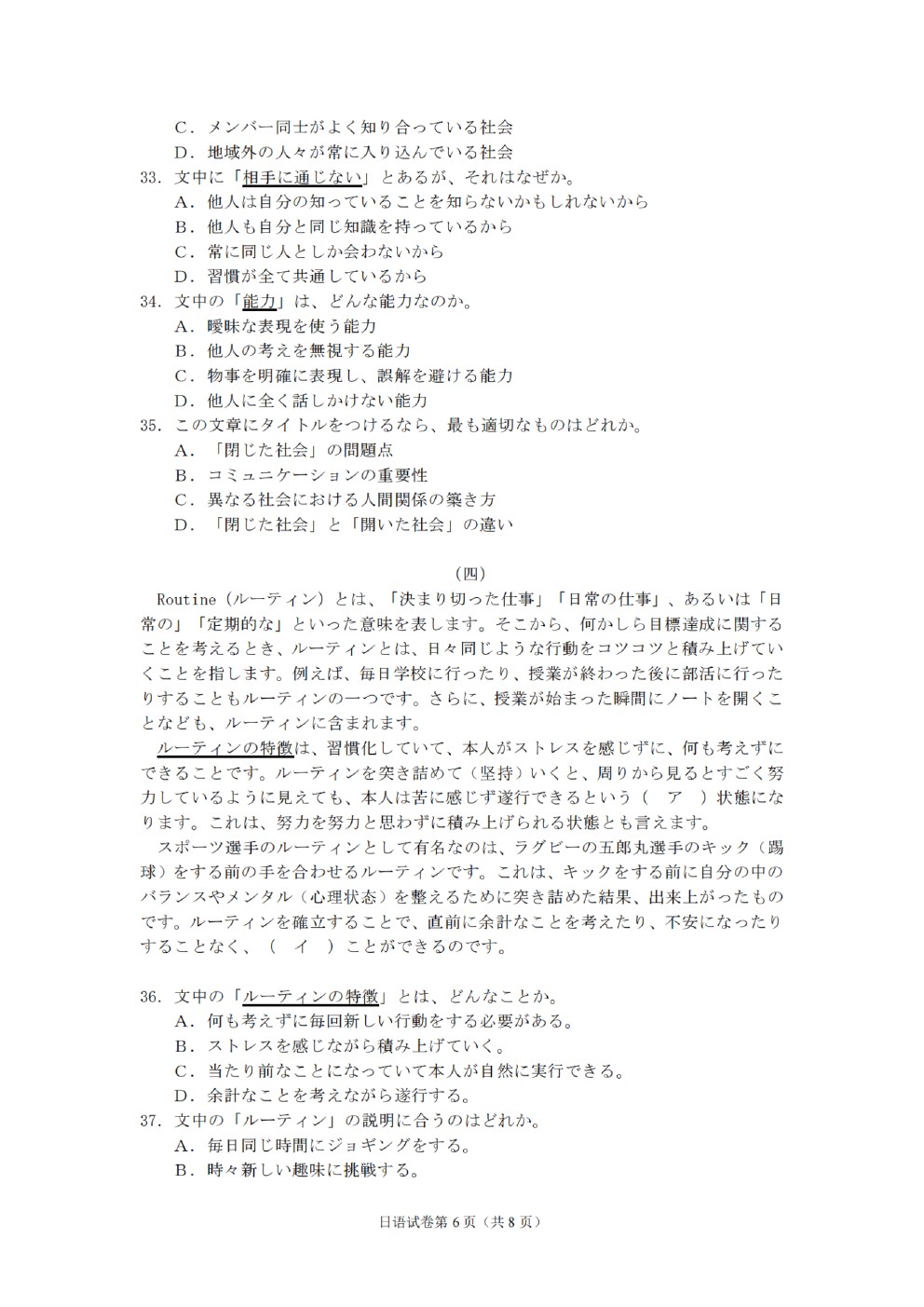 C．メンバー同士がよく知り合っている社会
D．地域外の人々が常に入り込んでいる社会
33．文中に「相手に通じない」とあるが、それはなぜか。
A．他人は自分の知っていることを知らないかもしれないから
B．他人も自分と同じ知識を持っているから
C．常に同じ人としか会わないから
D．習慣が全て共通しているから
34．文中の「能力」は、どんな能力なのか。
A．曖昧な表現を使う能力
B．他人の考えを無視する能力
C．物事を明確に表現し、誤解を避ける能力
D．他人に全く話しかけない能力
35．この文章にタイトルをつけるなら、最も適切なものはどれか。
A．「閉じた社会」の問題点
B．コミュニケーションの重要性
C．異なる社会における人間関係の築き方
D．「閉じた社会」と「開いた社会」の違い

（四）

Routine（ルーティン）とは、「決まり切った仕事」「日常の仕事」、あるいは「日常の」「定期的な」といった意味を表します。そこから、何かしら目標達成に関することを考えるとき、ルーティンとは、日々同じような行動をコツコツと積み上げていくことを指します。例えば、毎日学校に行ったり、授業が終わった後に部活に行ったりすることもルーティンの一つです。さらに、授業が始まった瞬間にノートを開くことなども、ルーティンに含まれます。

ルーティンの特徴は、習慣化していて、本人がストレスを感じずに、何も考えずにできることです。ルーティンを突き詰めて（坚持）いくと、周りから見るとすごく努力しているように見えても、本人は苦に感じず遂行できるという（　ア　）状態になります。これは、努力を努力と思わずに積み上げられる状態とも言えます。

スポーツ選手のルーティンとして有名なのは、ラグビーの五郎丸選手のキック（踢球）をする前の手を合わせるルーティンです。これは、キックをする前に自分の中のバランスやメンタル（心理状态）を整えるために突き詰めた結果、出来上がったものです。ルーティンを確立することで、直前に余計なことを考えたり、不安になったりすることなく、（　イ　）ことができるのです。

36．文中の「ルーティンの特徴」とは、どんなことか。
A．何も考えずに毎回新しい行動をする必要がある。
B．ストレスを感じながら積み上げていく。
C．当たり前なことになっていて本人が自然に実行できる。
D．余計なことを考えながら遂行する。
37．文中の「ルーティン」の説明に合うのはどれか。
A．毎日同じ時間にジョギングをする。
B．時々新しい趣味に挑戦する。

日语试卷第 6 页（共 8 页）